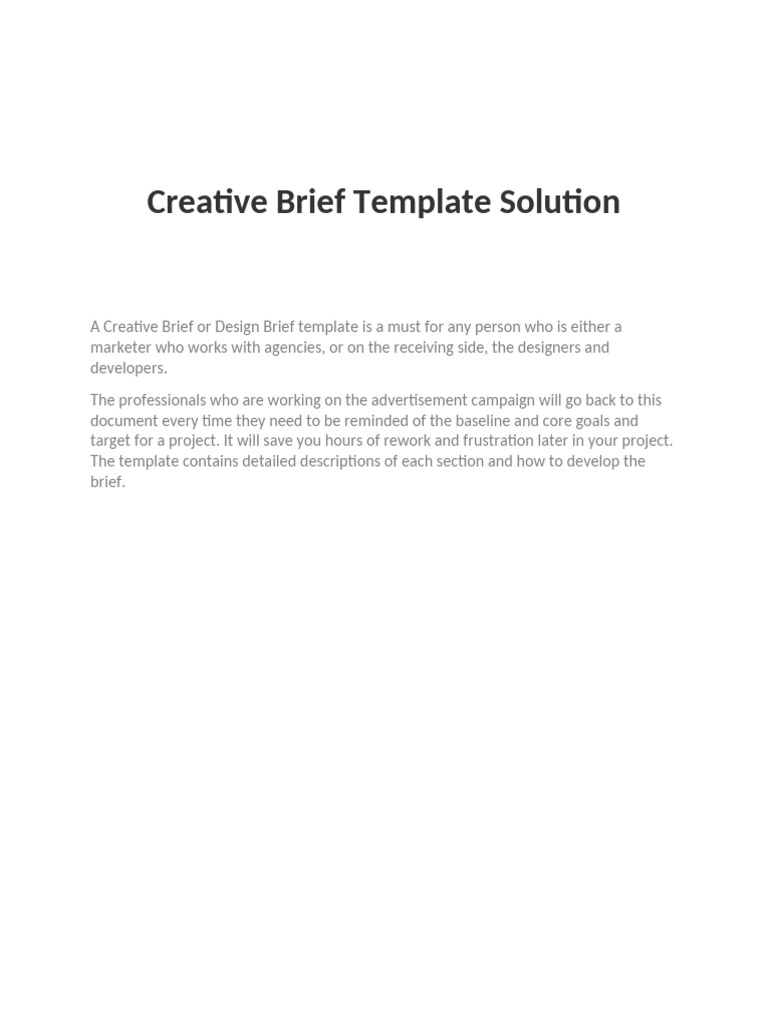 Creative Brief Template Solution

A Creative Brief or Design Brief template is a must for any person who is either a marketer who works with agencies, or on the receiving side, the designers and developers.

The professionals who are working on the advertisement campaign will go back to this document every time they need to be reminded of the baseline and core goals and target for a project. It will save you hours of rework and frustration later in your project. The template contains detailed descriptions of each section and how to develop the brief.